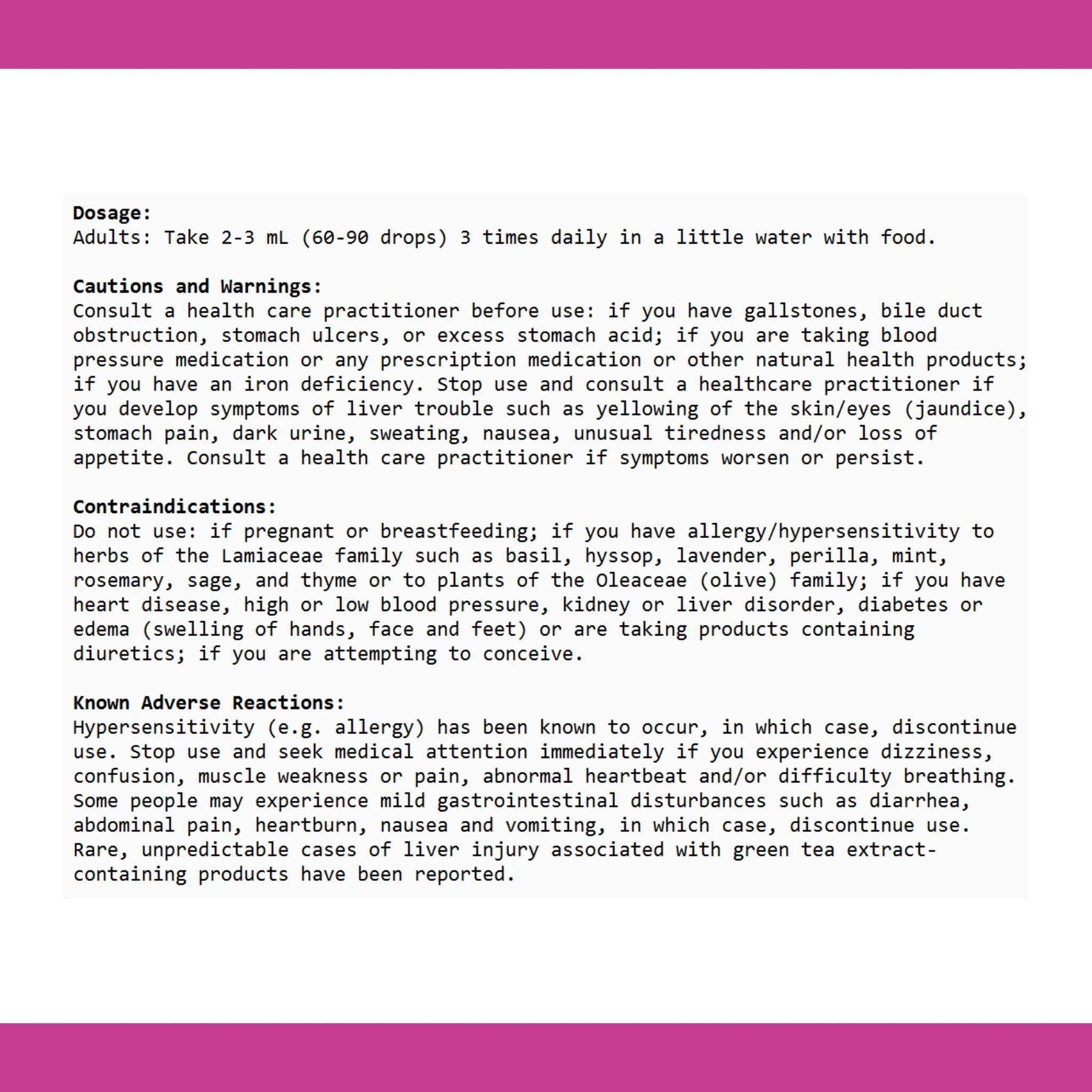 Dosage:
Adults: Take 2-3 mL (60-90 drops) 3 times daily in a little water with food.

Cautions and Warnings:
Consult a health care practitioner before use: if you have gallstones, bile duct obstruction, stomach ulcers, or excess stomach acid; if you are taking blood pressure medication or any prescription medication or other natural health products; if you have an iron deficiency. Stop use and consult a healthcare practitioner if you develop symptoms of liver trouble such as yellowing of the skin/eyes (jaundice), stomach pain, dark urine, sweating, nausea, unusual tiredness and/or loss of appetite. Consult a health care practitioner if symptoms worsen or persist.

Contraindications:
Do not use: if pregnant or breastfeeding; if you have allergy/hypersensitivity to herbs of the Lamiaceae family such as basil, hyssop, lavender, perilla, mint, rosemary, sage, and thyme or to plants of the Oleaceae (olive) family; if you have heart disease, high or low blood pressure, kidney or liver disorder, diabetes or edema (swelling of hands, face and feet) or are taking products containing diuretics; if you are attempting to conceive.

Known Adverse Reactions:
Hypersensitivity (e.g. allergy) has been known to occur, in which case, discontinue use. Stop use and seek medical attention immediately if you experience dizziness, confusion, muscle weakness or pain, abnormal heartbeat and/or difficulty breathing. Some people may experience mild gastrointestinal disturbances such as diarrhea, abdominal pain, heartburn, nausea and vomiting, in which case, discontinue use. Rare, unpredictable cases of liver injury associated with green tea extract-containing products have been reported.